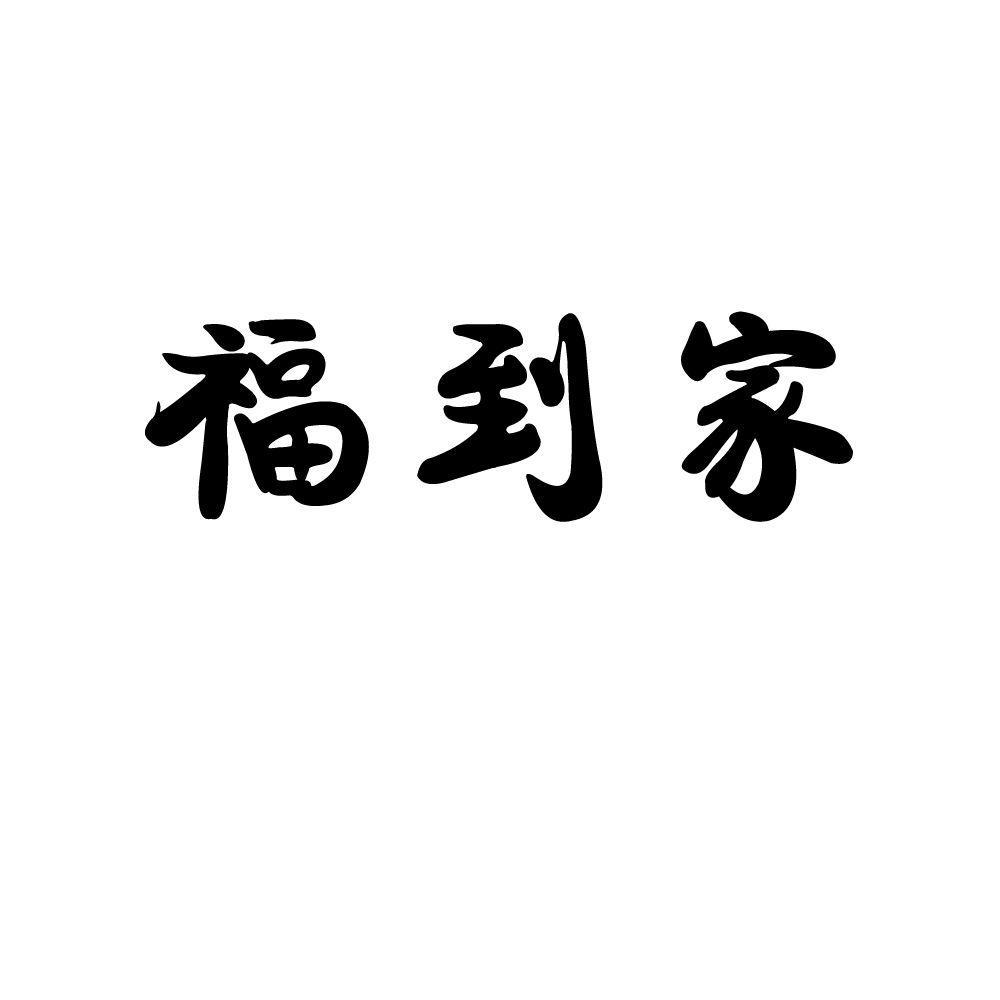 福到家